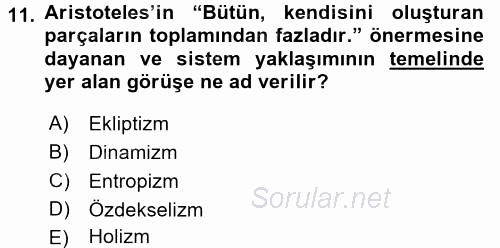 11. Aristoteles'in "Bütün, kendisini oluşturan parçaların toplamından fazladır." önermesine dayanan ve sistem yaklaşımının temelinde yer alan görüşe ne ad verilir?

A) Ekliptizm
B) Dinamizm
C) Entropizm
D) Özdekselizm
E) Holizm

Sorular.net